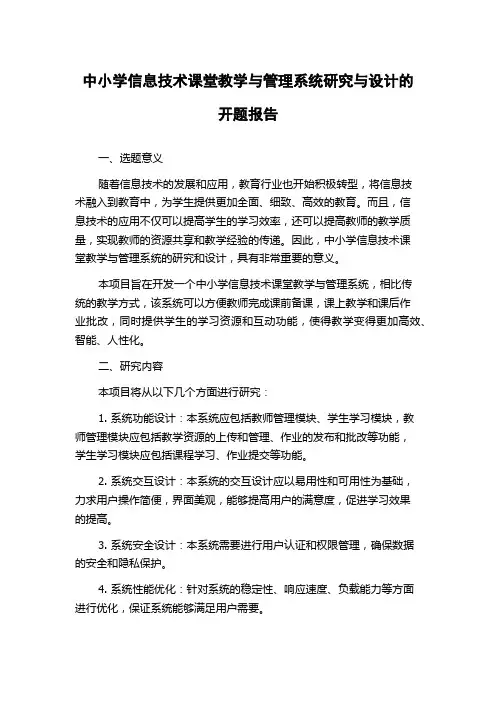 中小学信息技术课堂教学与管理系统研究与设计的开题报告

一、选题意义

随着信息技术的发展和应用，教育行业也开始积极转型，将信息技术融入到教育中，为学生提供更加全面、细致、高效的教育。而且，信息技术的应用不仅可以提高学生的学习效率，还可以提高教师的教学质量，实现教师的资源共享和教学经验的传递。因此，中小学信息技术课堂教学与管理系统的研究和设计，具有非常重要的意义。

本项目旨在开发一个中小学信息技术课堂教学与管理系统，相比传统的教学方式，该系统可以方便教师完成课前备课，课上教学和课后作业批改，同时提供学生的学习资源和互动功能，使得教学变得更加高效、智能、人性化。

二、研究内容

本项目将从以下几个方面进行研究：

1. 系统功能设计：本系统应包括教师管理模块、学生学习模块，教师管理模块应包括教学资源的上传和管理、作业的发布和批改等功能，学生学习模块应包括课程学习、作业提交等功能。

2. 系统交互设计：本系统的交互设计应以易用性和可用性为基础，力求用户操作简便，界面美观，能够提高用户的满意度，促进学习效果的提高。

3. 系统安全设计：本系统需要进行用户认证和权限管理，确保数据的安全和隐私保护。

4. 系统性能优化：针对系统的稳定性、响应速度、负载能力等方面进行优化，保证系统能够满足用户需要。